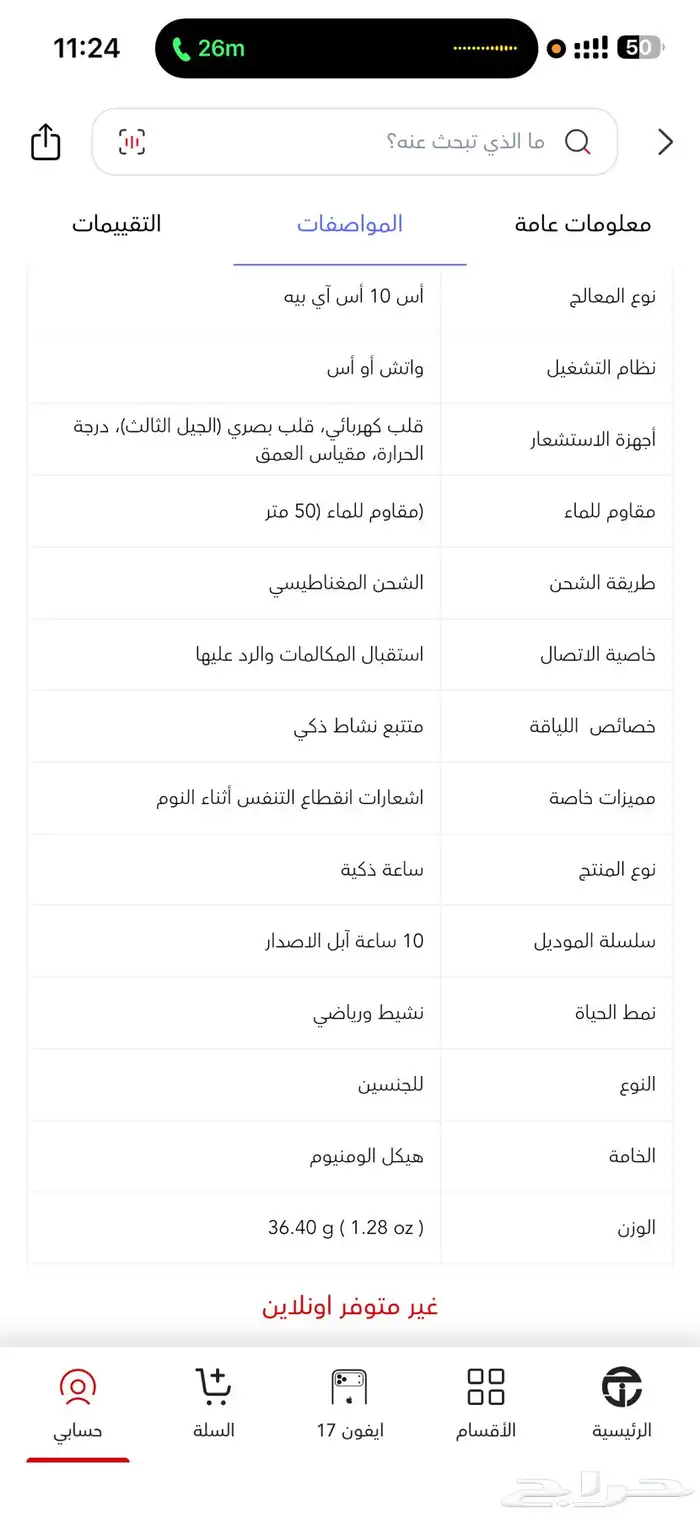 11:24
26m
50

ما الذي تبحث عنه؟

معلومات عامة
المواصفات
التقييمات

| نوع المعالج | أس 10 أس آي بيه |
|---|---|
| نظام التشغيل | واتش أو أس |
| أجهزة الاستشعار | قلب كهربائي، قلب بصري (الجيل الثالث)، درجة الحرارة، مقياس العمق |
| مقاوم للماء | (مقاوم للماء (50 متر |
| طريقة الشحن | الشحن المغناطيسي |
| خاصية الاتصال | استقبال المكالمات والرد عليها |
| خصائص اللياقة | متتبع نشاط ذكي |
| مميزات خاصة | اشعارات انقطاع التنفس أثناء النوم |
| نوع المنتج | ساعة ذكية |
| سلسلة الموديل | 10 ساعة آبل الاصدار |
| نمط الحياة | نشيط ورياضي |
| النوع | للجنسين |
| الخامة | هيكل الومنيوم |
| الوزن | 36.40 g ( 1.28 oz ) |

غير متوفر اونلاين

الرئيسية
الأقسام
ايفون 17
السلة
حسابي

حراج